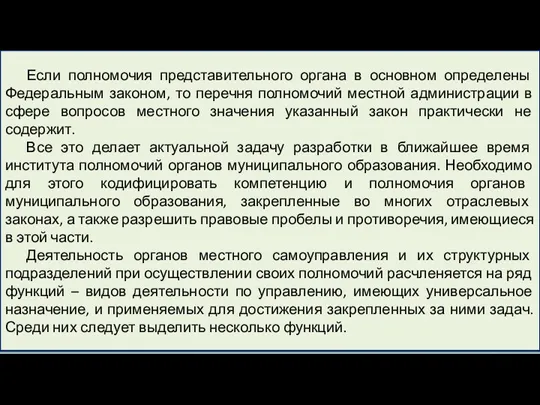 Если полномочия представительного органа в основном определены Федеральным законом, то перечня полномочий местной администрации в сфере вопросов местного значения указанный закон практически не содержит.

Все это делает актуальной задачу разработки в ближайшее время института полномочий органов муниципального образования. Необходимо для этого кодифицировать компетенцию и полномочия органов муниципального образования, закрепленные во многих отраслевых законах, а также разрешить правовые пробелы и противоречия, имеющиеся в этой части.

Деятельность органов местного самоуправления и их структурных подразделений при осуществлении своих полномочий расчленяется на ряд функций – видов деятельности по управлению, имеющих универсальное назначение, и применяемых для достижения закрепленных за ними задач. Среди них следует выделить несколько функций.